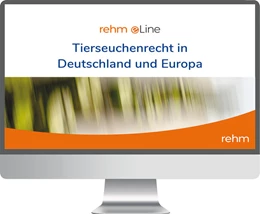 rehm eLine

Tierseuchenrecht in Deutschland und Europa

rehm